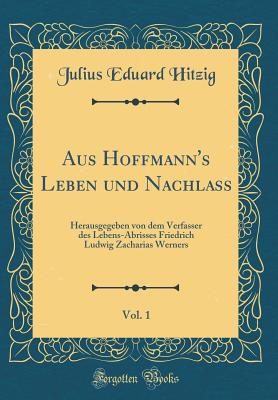 Julius Eduard Hitzig

Aus Hoffmann's Leben und Nachlass

Herausgegeben von dem Verfasser des Lebens-Abrisses Friedrich Ludwig Zacharias Werners

Vol. 1

Forgotten Books